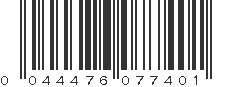 0 044476 077401